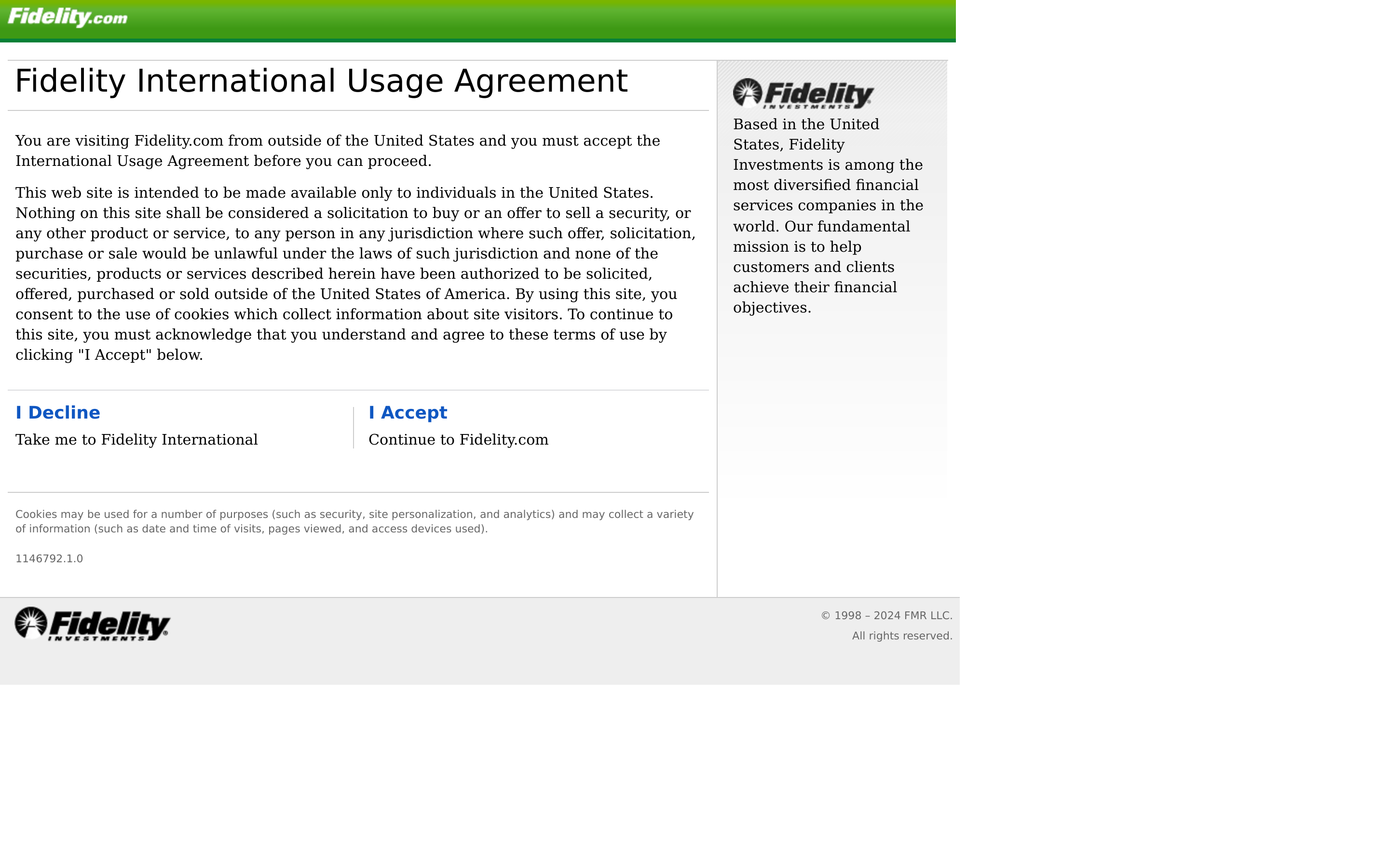 Fidelity.com

Fidelity International Usage Agreement

You are visiting Fidelity.com from outside of the United States and you must accept the International Usage Agreement before you can proceed.

This web site is intended to be made available only to individuals in the United States. Nothing on this site shall be considered a solicitation to buy or an offer to sell a security, or any other product or service, to any person in any jurisdiction where such offer, solicitation, purchase or sale would be unlawful under the laws of such jurisdiction and none of the securities, products or services described herein have been authorized to be solicited, offered, purchased or sold outside of the United States of America. By using this site, you consent to the use of cookies which collect information about site visitors. To continue to this site, you must acknowledge that you understand and agree to these terms of use by clicking "I Accept" below.

I Decline
Take me to Fidelity International

I Accept
Continue to Fidelity.com

Cookies may be used for a number of purposes (such as security, site personalization, and analytics) and may collect a variety of information (such as date and time of visits, pages viewed, and access devices used).

1146792.1.0

Fidelity INVESTMENTS
Based in the United States, Fidelity Investments is among the most diversified financial services companies in the world. Our fundamental mission is to help customers and clients achieve their financial objectives.

Fidelity INVESTMENTS

© 1998 – 2024 FMR LLC.
All rights reserved.